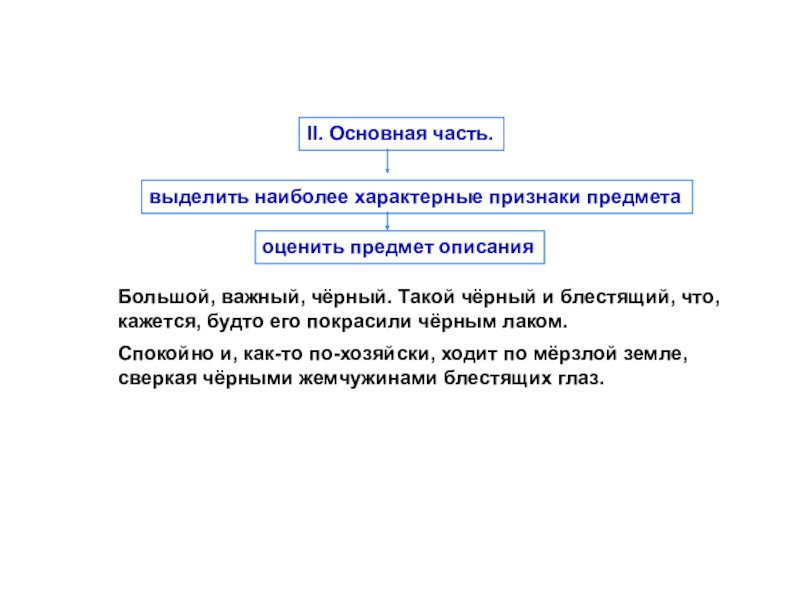 II. Основная часть.

выделить наиболее характерные признаки предмета

оценить предмет описания

Большой, важный, чёрный. Такой чёрный и блестящий, что, кажется, будто его покрасили чёрным лаком.

Спокойно и, как-то по-хозяйски, ходит по мёрзлой земле, сверкая чёрными жемчужинами блестящих глаз.